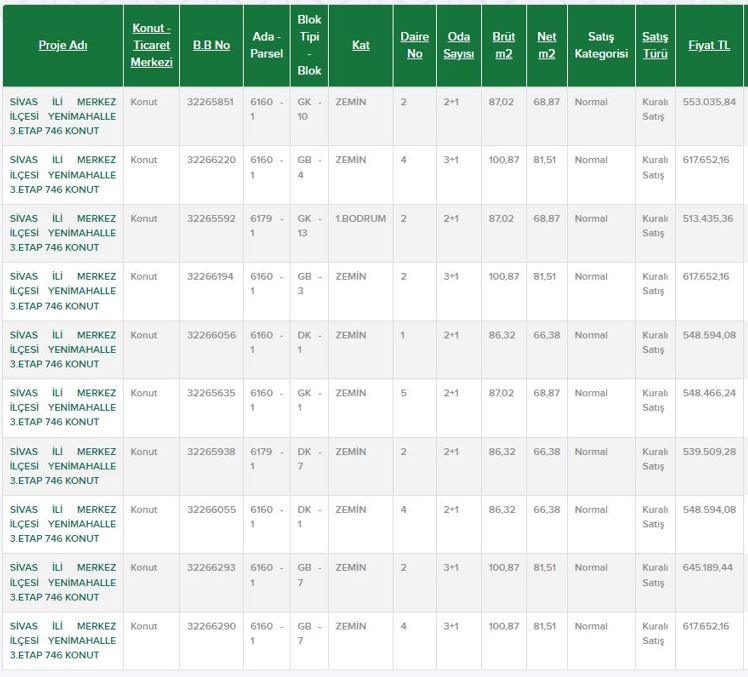 | Proje Adı | Konut - Ticaret Merkezi | B.B No | Ada - Parsel | Blok Tipi - Blok | Kat | Daire No | Oda Sayısı | Brüt m2 | Net m2 | Satış Kategorisi | Satış Türü | Fiyat TL |
|---|---|---|---|---|---|---|---|---|---|---|---|---|
| SİVAS İLİ MERKEZ İLÇESİ YENİMAHALLE 3.ETAP 746 KONUT | Konut | 32265851 | 6160 - 1 | GK - 10 | ZEMİN | 2 | 2+1 | 87,02 | 68,87 | Normal | Kuralı Satış | 553.035,84 |
| SİVAS İLİ MERKEZ İLÇESİ YENİMAHALLE 3.ETAP 746 KONUT | Konut | 32266220 | 6160 - 1 | GB - 4 | ZEMİN | 4 | 3+1 | 100,87 | 81,51 | Normal | Kuralı Satış | 617.652,16 |
| SİVAS İLİ MERKEZ İLÇESİ YENİMAHALLE 3.ETAP 746 KONUT | Konut | 32265592 | 6179 - 1 | GK - 13 | 1.BODRUM | 2 | 2+1 | 87,02 | 68,87 | Normal | Kuralı Satış | 513.435,36 |
| SİVAS İLİ MERKEZ İLÇESİ YENİMAHALLE 3.ETAP 746 KONUT | Konut | 32266194 | 6160 - 1 | GB - 3 | ZEMİN | 2 | 3+1 | 100,87 | 81,51 | Normal | Kuralı Satış | 617.652,16 |
| SİVAS İLİ MERKEZ İLÇESİ YENİMAHALLE 3.ETAP 746 KONUT | Konut | 32266056 | 6160 - 1 | DK - 1 | ZEMİN | 1 | 2+1 | 86,32 | 66,38 | Normal | Kuralı Satış | 548.594,08 |
| SİVAS İLİ MERKEZ İLÇESİ YENİMAHALLE 3.ETAP 746 KONUT | Konut | 32265635 | 6160 - 1 | GK - 1 | ZEMİN | 5 | 2+1 | 87,02 | 68,87 | Normal | Kuralı Satış | 548.466,24 |
| SİVAS İLİ MERKEZ İLÇESİ YENİMAHALLE 3.ETAP 746 KONUT | Konut | 32265938 | 6179 - 1 | DK - 7 | ZEMİN | 2 | 2+1 | 86,32 | 66,38 | Normal | Kuralı Satış | 539.509,28 |
| SİVAS İLİ MERKEZ İLÇESİ YENİMAHALLE 3.ETAP 746 KONUT | Konut | 32266055 | 6160 - 1 | DK - 1 | ZEMİN | 4 | 2+1 | 86,32 | 66,38 | Normal | Kuralı Satış | 548.594,08 |
| SİVAS İLİ MERKEZ İLÇESİ YENİMAHALLE 3.ETAP 746 KONUT | Konut | 32266293 | 6160 - 1 | GB - 7 | ZEMİN | 2 | 3+1 | 100,87 | 81,51 | Normal | Kuralı Satış | 645.189,44 |
| SİVAS İLİ MERKEZ İLÇESİ YENİMAHALLE 3.ETAP 746 KONUT | Konut | 32266290 | 6160 - 1 | GB - 7 | ZEMİN | 4 | 3+1 | 100,87 | 81,51 | Normal | Kuralı Satış | 617.652,16 |